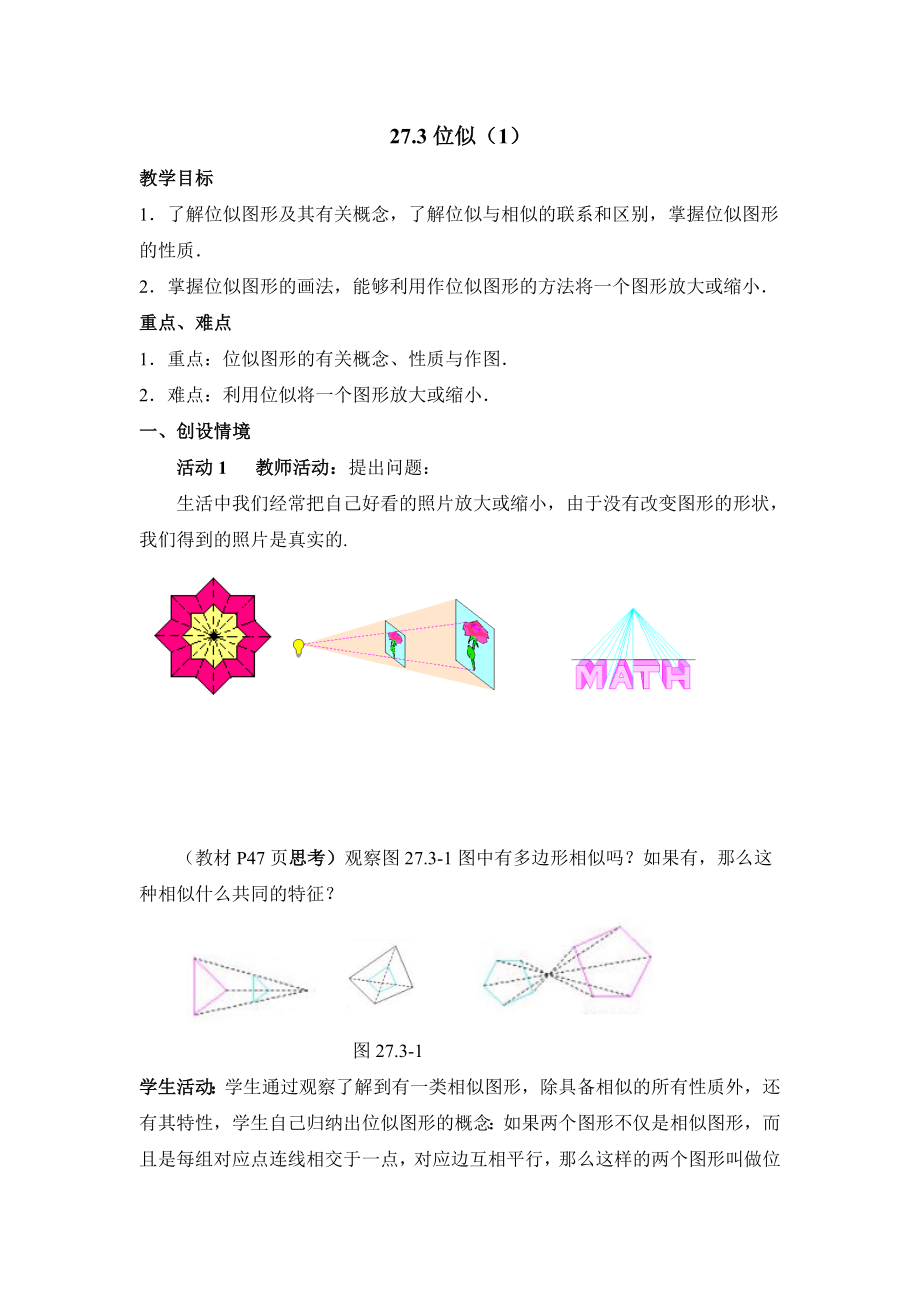 27.3位似（1）

教学目标

1．了解位似图形及其有关概念，了解位似与相似的联系和区别，掌握位似图形的性质．

2．掌握位似图形的画法，能够利用作位似图形的方法将一个图形放大或缩小．

重点、难点

1．重点：位似图形的有关概念、性质与作图．

2．难点：利用位似将一个图形放大或缩小．

一、创设情境

活动1 教师活动：提出问题：

生活中我们经常把自己好看的照片放大或缩小，由于没有改变图形的形状，我们得到的照片是真实的．

MATH

（教材P47页思考）观察图27.3-1图中有多边形相似吗？如果有，那么这种相似什么共同的特征？

图27.3-1

学生活动：学生通过观察了解到有一类相似图形，除具备相似的所有性质外，还有其特性，学生自己归纳出位似图形的概念：如果两个图形不仅是相似图形，而且是每组对应点连线相交于一点，对应边互相平行，那么这样的两个图形叫做位